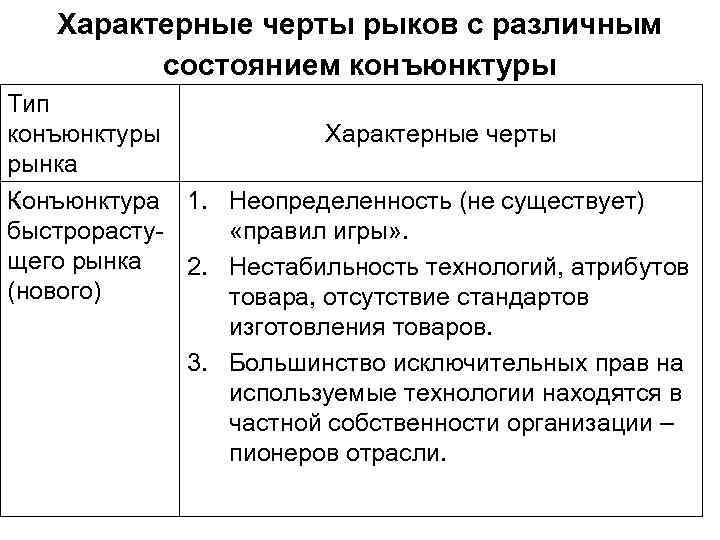 Характерные черты рыков с различным состоянием конъюнктуры

| Тип конъюнктуры рынка | Характерные черты |
|---|---|
| Конъюнктура быстрорастущего рынка (нового) | 1. Неопределенность (не существует) «правил игры». 2. Нестабильность технологий, атрибутов товара, отсутствие стандартов изготовления товаров. 3. Большинство исключительных прав на используемые технологии находятся в частной собственности организации – пионеров отрасли. |